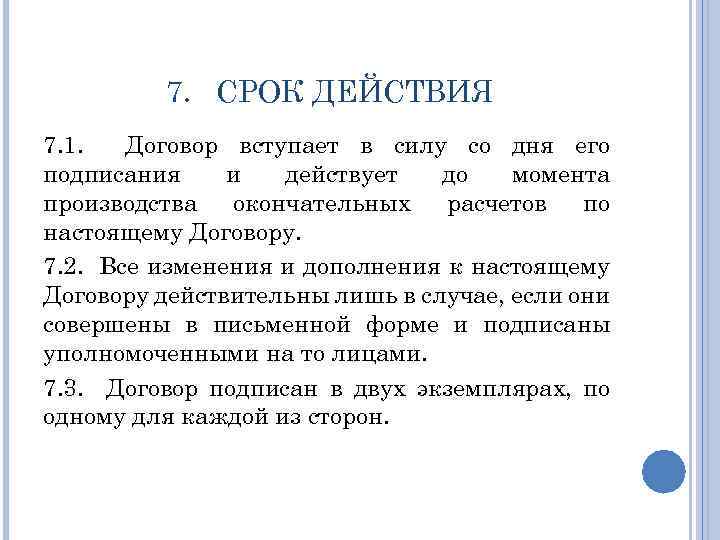 7. СРОК ДЕЙСТВИЯ

7.1. Договор вступает в силу со дня его подписания и действует до момента производства окончательных расчетов по настоящему Договору.

7.2. Все изменения и дополнения к настоящему Договору действительны лишь в случае, если они совершены в письменной форме и подписаны уполномоченными на то лицами.

7.3. Договор подписан в двух экземплярах, по одному для каждой из сторон.